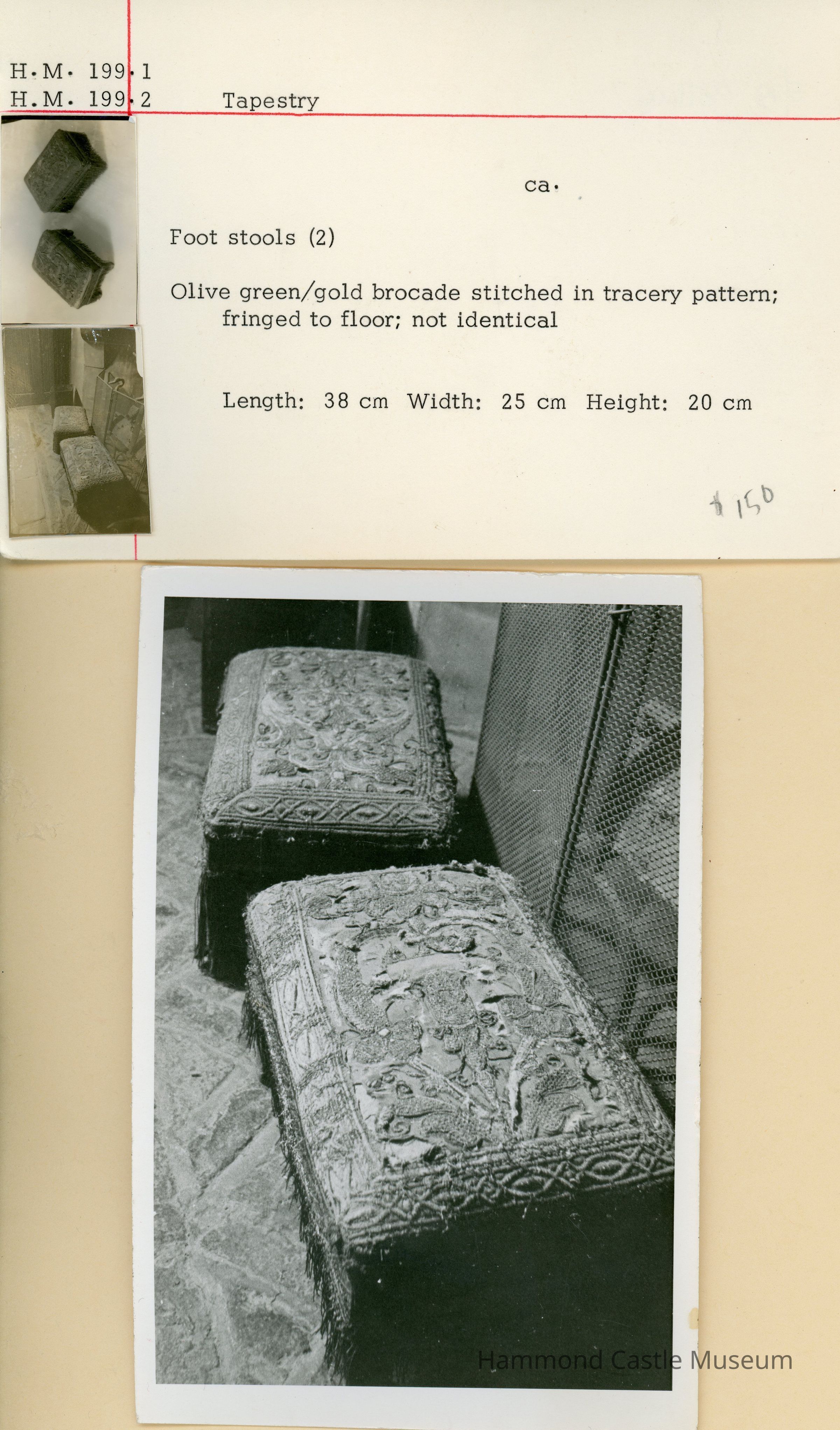 H.M. 199.1
H.M. 199.2 Tapestry

ca.

Foot stools (2)

Olive green/gold brocade stitched in tracery pattern; fringed to floor; not identical

Length: 38 cm Width: 25 cm Height: 20 cm

$150

Hammond Castle Museum